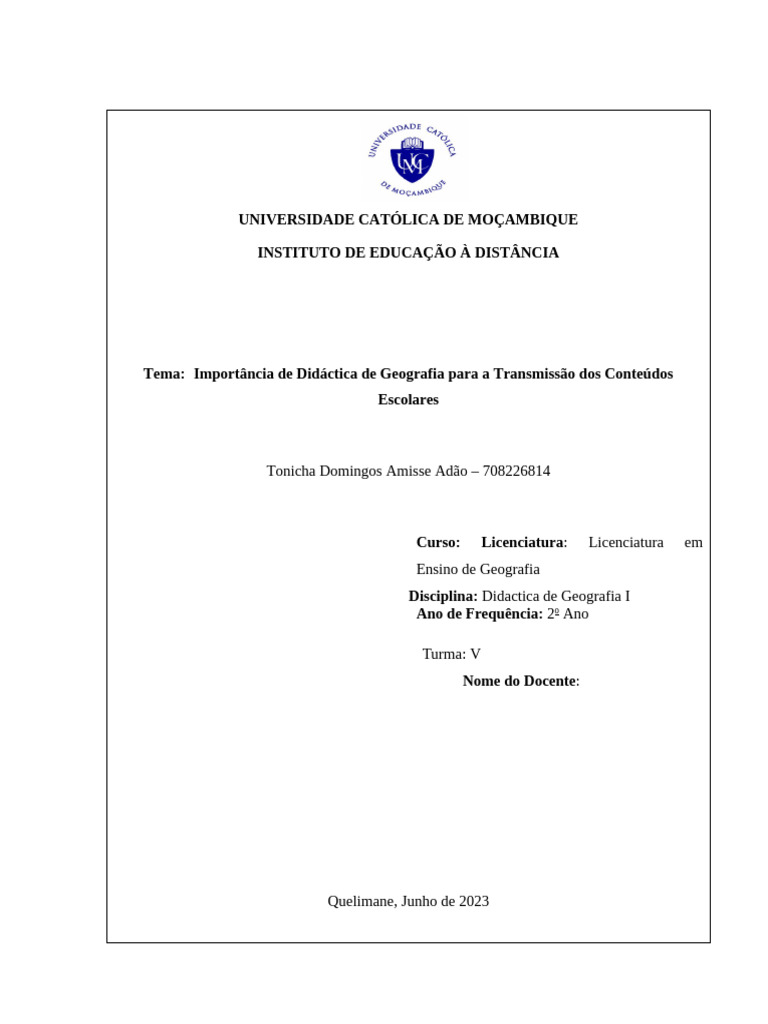 UNIVERSIDADE CATÓLICA DE MOÇAMBIQUE

UCM

UNIVERSIDADE CATÓLICA DE MOÇAMBIQUE

INSTITUTO DE EDUCAÇÃO À DISTÂNCIA

Tema: Importância de Didáctica de Geografia para a Transmissão dos Conteúdos Escolares

Tonicha Domingos Amisse Adão – 708226814

Curso: Licenciatura: Licenciatura em Ensino de Geografia

Disciplina: Didactica de Geografia I

Ano de Frequência: 2º Ano

Turma: V

Nome do Docente:

Quelimane, Junho de 2023